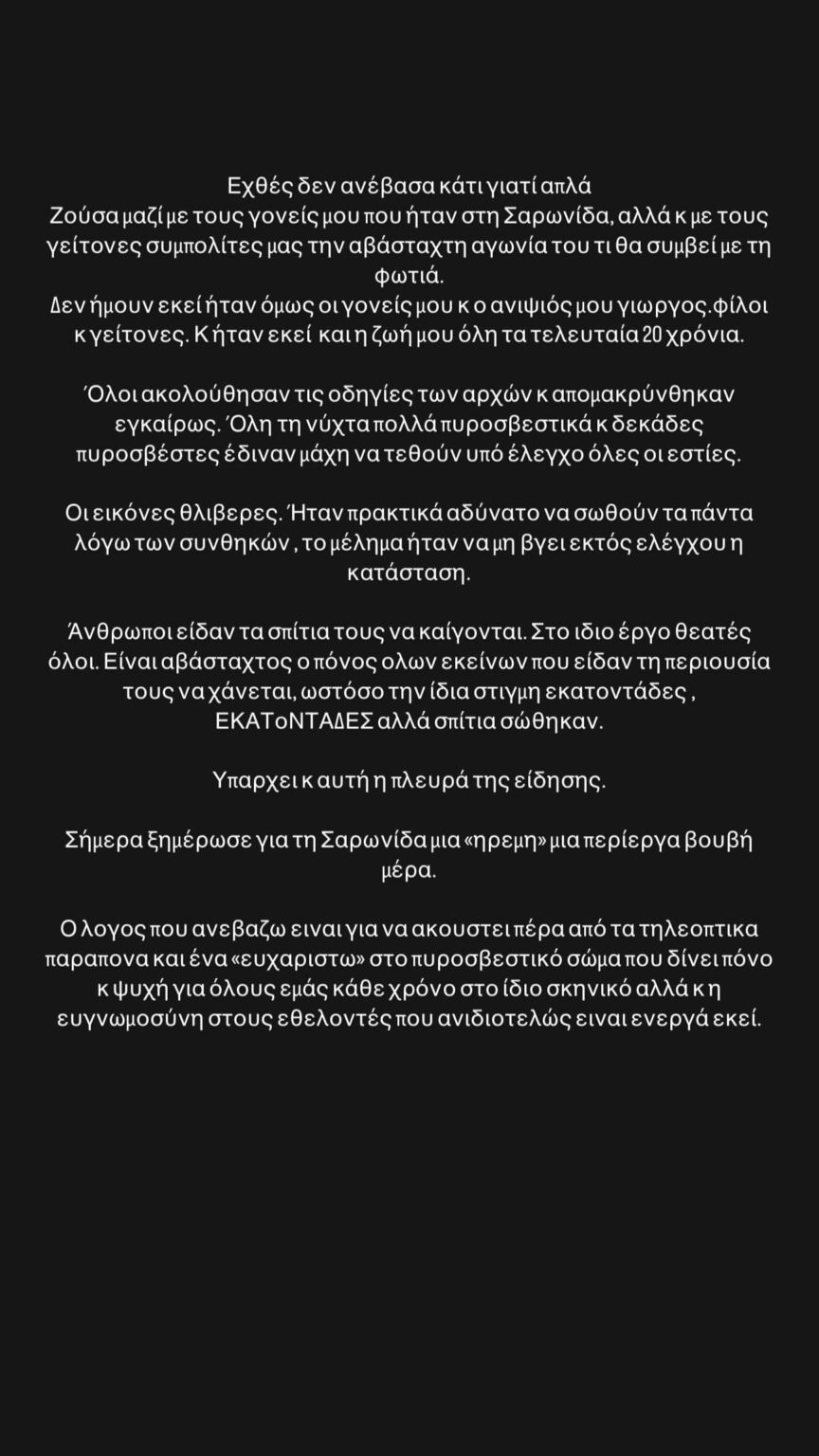 Εχθές δεν ανέβασα κάτι γιατί απλά
Ζούσα μαζί με τους γονείς μου που ήταν στη Σαρωνίδα, αλλά κ με τους γείτονες συμπολίτες μας την αβάσταχτη αγωνία του τι θα συμβεί με τη φωτιά.
Δεν ήμουν εκεί ήταν όμως οι γονείς μου κ ο ανιψιός μου γιωργος.φίλοι κ γείτονες. Κ ήταν εκεί και η ζωή μου όλη τα τελευταία 20 χρόνια.

Όλοι ακολούθησαν τις οδηγίες των αρχών κ απομακρύνθηκαν εγκαίρως. Όλη τη νύχτα πολλά πυροσβεστικά κ δεκάδες πυροσβέστες έδιναν μάχη να τεθούν υπό έλεγχο όλες οι εστίες.

Οι εικόνες θλιβερες. Ήταν πρακτικά αδύνατο να σωθούν τα πάντα λόγω των συνθηκών , το μέλημα ήταν να μη βγει εκτός ελέγχου η κατάσταση.

Άνθρωποι είδαν τα σπίτια τους να καίγονται. Στο ιδιο έργο θεατές όλοι. Είναι αβάσταχτος ο πόνος ολων εκείνων που είδαν τη περιουσία τους να χάνεται, ωστόσο την ίδια στιγμη εκατοντάδες , ΕΚΑΤοΝΤΑΔΕΣ αλλά σπίτια σώθηκαν.

Υπαρχει κ αυτή η πλευρά της είδησης.

Σήμερα ξημέρωσε για τη Σαρωνίδα μια «ηρεμη» μια περίεργα βουβή μέρα.

Ο λογος που ανεβαζω ειναι για να ακουστει πέρα από τα τηλεοπτικα παραπονα και ένα «ευχαριστω» στο πυροσβεστικό σώμα που δίνει πόνο κ ψυχή για όλους εμάς κάθε χρόνο στο ίδιο σκηνικό αλλά κ η ευγνωμοσύνη στους εθελοντές που ανιδιοτελώς ειναι ενεργά εκεί.